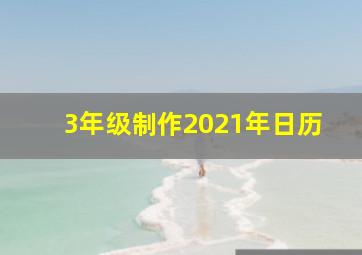 3年级制作2021年日历